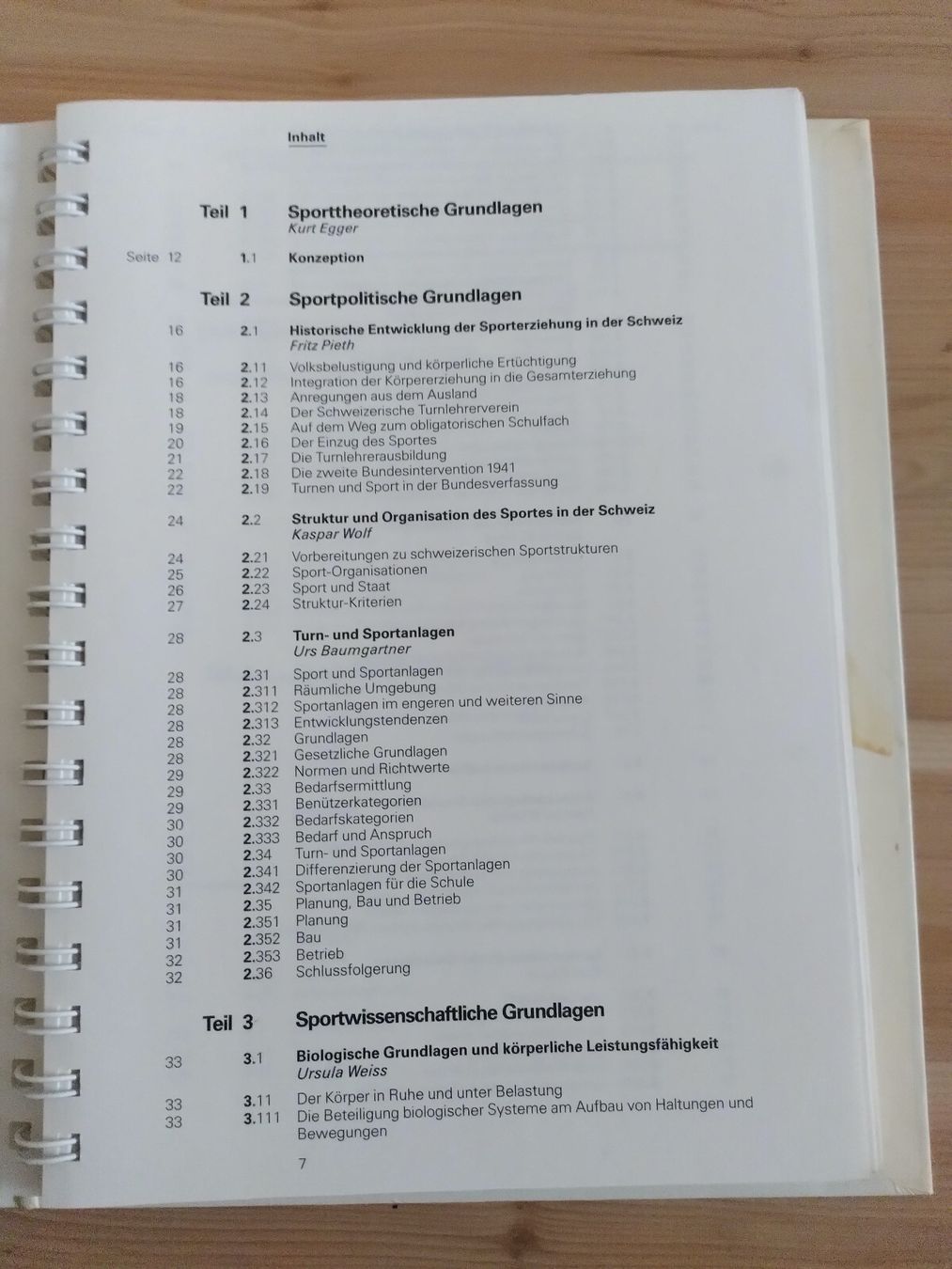 Inhalt

Teil 1 Sporttheoretische Grundlagen
Kurt Egger

Seite 12 1.1 Konzeption

Teil 2 Sportpolitische Grundlagen

16 2.1 Historische Entwicklung der Sporterziehung in der Schweiz
Fritz Pieth

16 2.11 Volksbelustigung und körperliche Ertüchtigung
16 2.12 Integration der Körpererziehung in die Gesamterziehung
18 2.13 Anregungen aus dem Ausland
18 2.14 Der Schweizerische Turnlehrerverein
19 2.15 Auf dem Weg zum obligatorischen Schulfach
20 2.16 Der Einzug des Sportes
21 2.17 Die Turnlehrerausbildung
22 2.18 Die zweite Bundesintervention 1941
22 2.19 Turnen und Sport in der Bundesverfassung

24 2.2 Struktur und Organisation des Sportes in der Schweiz
Kaspar Wolf

24 2.21 Vorbereitungen zu schweizerischen Sportstrukturen
25 2.22 Sport-Organisationen
26 2.23 Sport und Staat
27 2.24 Struktur-Kriterien

28 2.3 Turn- und Sportanlagen
Urs Baumgartner

28 2.31 Sport und Sportanlagen
28 2.311 Räumliche Umgebung
28 2.312 Sportanlagen im engeren und weiteren Sinne
28 2.313 Entwicklungstendenzen
28 2.32 Grundlagen
28 2.321 Gesetzliche Grundlagen
29 2.322 Normen und Richtwerte
29 2.33 Bedarfsermittlung
29 2.331 Benützerkategorien
30 2.332 Bedarfskategorien
30 2.333 Bedarf und Anspruch
30 2.34 Turn- und Sportanlagen
30 2.341 Differenzierung der Sportanlagen
31 2.342 Sportanlagen für die Schule
31 2.35 Planung, Bau und Betrieb
31 2.351 Planung
31 2.352 Bau
32 2.353 Betrieb
32 2.36 Schlussfolgerung

Teil 3 Sportwissenschaftliche Grundlagen

33 3.1 Biologische Grundlagen und körperliche Leistungsfähigkeit
Ursula Weiss

33 3.11 Der Körper in Ruhe und unter Belastung
33 3.111 Die Beteiligung biologischer Systeme am Aufbau von Haltungen und Bewegungen

7